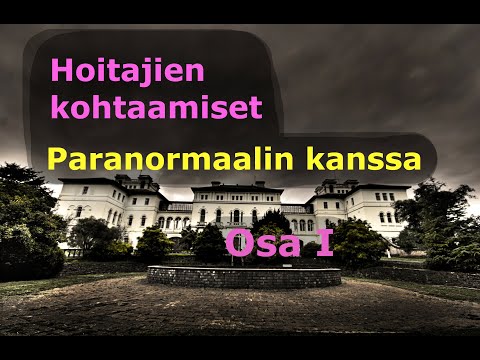 Hoitajien kohtaamiset

Paranormaalin kanssa

Osa I